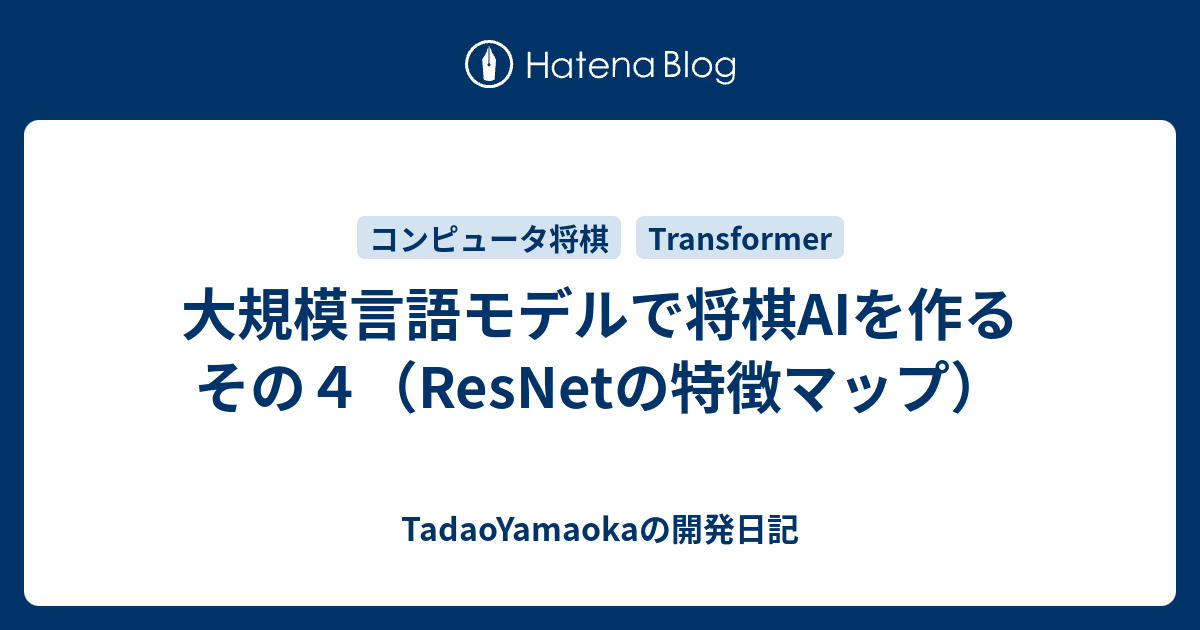 Hatena Blog

コンピュータ将棋 Transformer

大規模言語モデルで将棋AIを作る その４（ResNetの特徴マップ）

TadaoYamaokaの開発日記